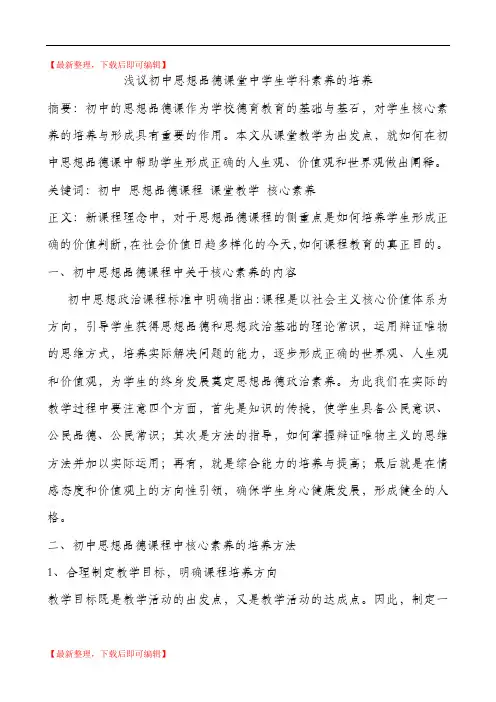 【最新整理，下载后即可编辑】

浅议初中思想品德课堂中学生学科素养的培养

摘要：初中的思想品德课作为学校德育教育的基础与基石，对学生核心素养的培养与形成具有重要的作用。本文从课堂教学为出发点，就如何在初中思想品德课中帮助学生形成正确的人生观、价值观和世界观做出阐释。

关键词：初中 思想品德课程 课堂教学 核心素养

正文：新课程理念中，对于思想品德课程的侧重点是如何培养学生形成正确的价值判断，在社会价值日趋多样化的今天，如何课程教育的真正目的。

一、初中思想品德课程中关于核心素养的内容

初中思想政治课程标准中明确指出：课程是以社会主义核心价值体系为方向，引导学生获得思想品德和思想政治基础的理论常识，运用辩证唯物的思维方式，培养实际解决问题的能力，逐步形成正确的世界观、人生观和价值观，为学生的终身发展奠定思想品德政治素养。为此我们在实际的教学过程中要注意四个方面，首先是知识的传授，使学生具备公民意识、公民品德、公民常识；其次是方法的指导，如何掌握辩证唯物主义的思维方法并加以实际运用；再有，就是综合能力的培养与提高；最后就是在情感态度和价值观上的方向性引领，确保学生身心健康发展，形成健全的人格。

二、初中思想品德课程中核心素养的培养方法

1、合理制定教学目标，明确课程培养方向

教学目标既是教学活动的出发点，又是教学活动的达成点。因此，制定一

【最新整理，下载后即可编辑】